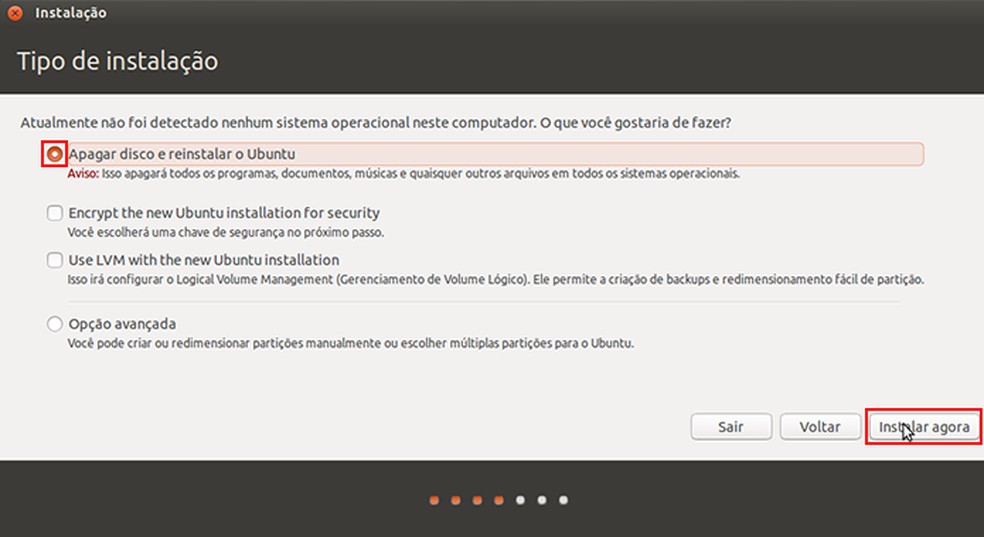 Instalação

Tipo de instalação

Atualmente não foi detectado nenhum sistema operacional neste computador. O que você gostaria de fazer?

Apagar disco e reinstalar o Ubuntu
Aviso: Isso apagará todos os programas, documentos, músicas e quaisquer outros arquivos em todos os sistemas operacionais.

Encrypt the new Ubuntu installation for security
Você escolherá uma chave de segurança no próximo passo.

Use LVM with the new Ubuntu installation
Isso irá configurar o Logical Volume Management (Gerenciamento de Volume Lógico). Ele permite a criação de backups e redimensionamento fácil de partição.

Opção avançada
Você pode criar ou redimensionar partições manualmente ou escolher múltiplas partições para o Ubuntu.

Sair
Voltar
Instalar agora